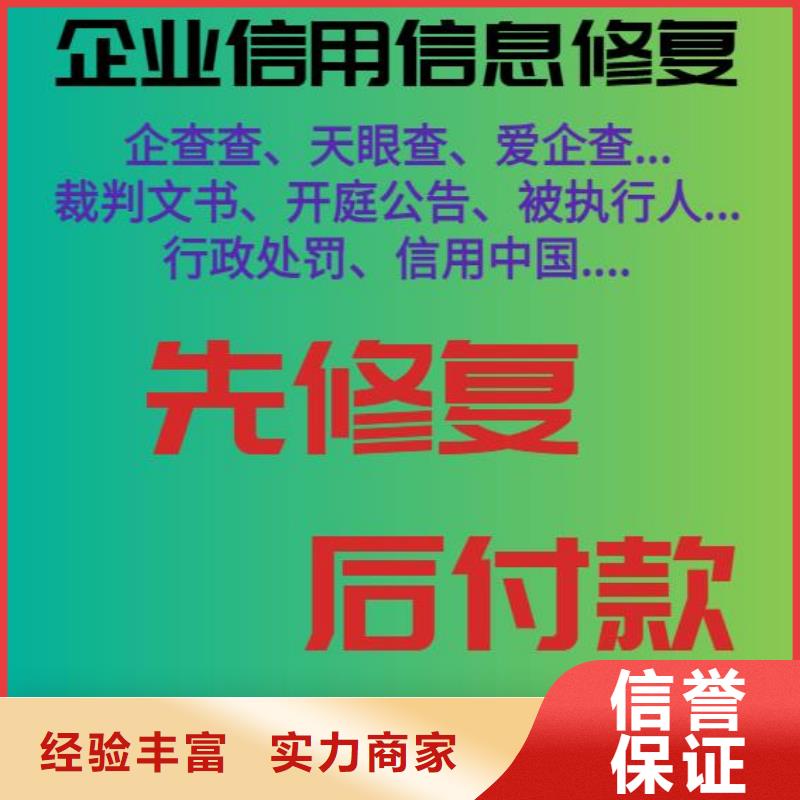 企业信用信息修复

企查查、天眼查、爱企查...
裁判文书、开庭公告、被执行人...
行政处罚、信用中国....

先修复

后付款

经验丰富 实力商家

信誉保证